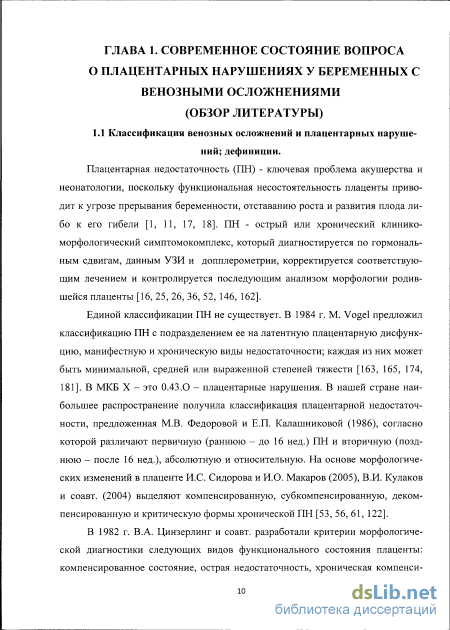 ГЛАВА 1. СОВРЕМЕННОЕ СОСТОЯНИЕ ВОПРОСА О ПЛАЦЕНТАРНЫХ НАРУШЕНИЯХ У БЕРЕМЕННЫХ С ВЕНОЗНЫМИ ОСЛОЖНЕНИЯМИ
(ОБЗОР ЛИТЕРАТУРЫ)

1.1 Классификация венозных осложнений и плацентарных нарушений; дефиниции.

Плацентарная недостаточность (ПН) - ключевая проблема акушерства и неонатологии, поскольку функциональная несостоятельность плаценты приводит к угрозе прерывания беременности, отставанию роста и развития плода либо к его гибели [1, 11, 17, 18]. ПН - острый или хронический клинико-морфологический симптомокомплекс, который диагностируется по гормональным сдвигам, данным УЗИ и допплерометрии, корректируется соответствующим лечением и контролируется последующим анализом морфологии родившейся плаценты [16, 25, 26, 36, 52, 146, 162].

Единой классификации ПН не существует. В 1984 г. M. Vogel предложил классификацию ПН с подразделением ее на латентную плацентарную дисфункцию, манифестную и хроническую виды недостаточности; каждая из них может быть минимальной, средней или выраженной степеней тяжести [163, 165, 174, 181]. В МКБ X – это 0.43.О – плацентарные нарушения. В нашей стране наибольшее распространение получила классификация плацентарной недостаточности, предложенная М.В. Федоровой и Е.П. Калашниковой (1986), согласно которой различают первичную (раннюю – до 16 нед.) ПН и вторичную (позднюю – после 16 нед.), абсолютную и относительную. На основе морфологических изменений в плаценте И.С. Сидорова и И.О. Макаров (2005), В.И. Кулаков и соавт. (2004) выделяют компенсированную, субкомпенсированную, декомпенсированную и критическую формы хронической ПН [53, 56, 61, 122].

В 1982 г. В.А. Цинзерлинг и соавт. разработали критерии морфологической диагностики следующих видов функционального состояния плаценты: компенсированное состояние, острая недостаточность, хроническая компенси-

10

dsLib.net
библиотека диссертаций